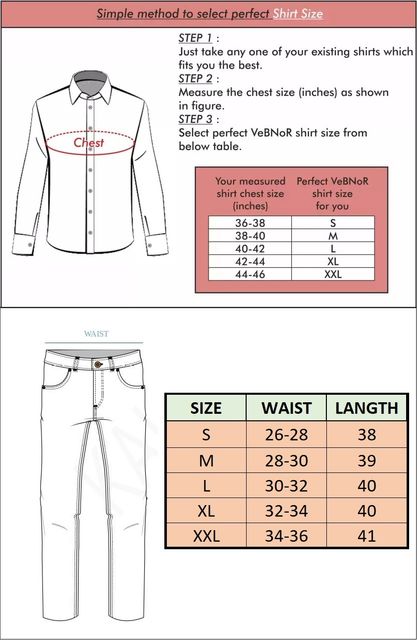 Simple method to select perfect Shirt Size

Chest

STEP 1 :
Just take any one of your existing shirts which fits you the best.
STEP 2 :
Measure the chest size (inches) as shown in figure.
STEP 3 :
Select perfect VeBNoR shirt size from below table.

| Your measured shirt chest size (inches) | Perfect VeBNoR shirt size for you |
|---|---|
| 36-38 | S |
| 38-40 | M |
| 40-42 | L |
| 42-44 | XL |
| 44-46 | XXL |

WAIST

| SIZE | WAIST | LANGTH |
|---|---|---|
| S | 26-28 | 38 |
| M | 28-30 | 39 |
| L | 30-32 | 40 |
| XL | 32-34 | 40 |
| XXL | 34-36 | 41 |